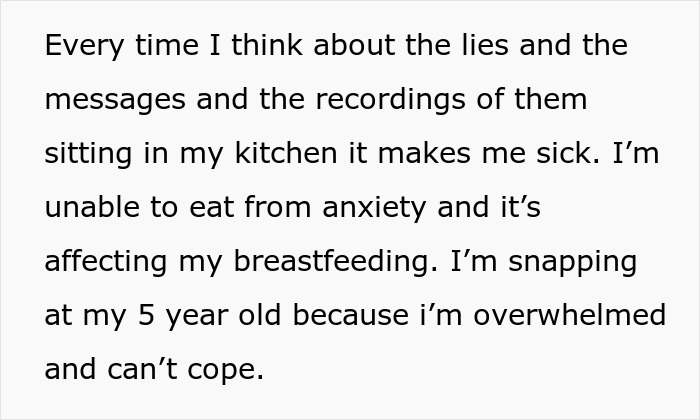 Every time I think about the lies and the messages and the recordings of them sitting in my kitchen it makes me sick. I’m unable to eat from anxiety and it’s affecting my breastfeeding. I’m snapping at my 5 year old because i’m overwhelmed and can’t cope.